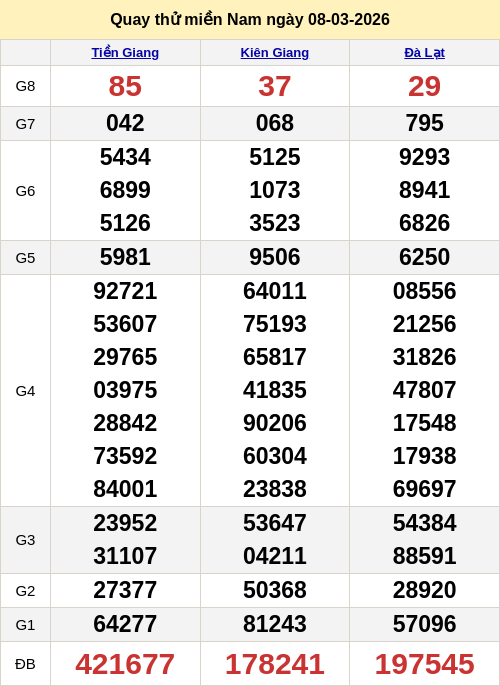 Quay thử miền Nam ngày 08-03-2026

|  | Tiền Giang | Kiên Giang | Đà Lạt |
|---|---|---|---|
| G8 | 85 | 37 | 29 |
| G7 | 042 | 068 | 795 |
| G6 | 5434 6899 5126 | 5125 1073 3523 | 9293 8941 6826 |
| G5 | 5981 | 9506 | 6250 |
| G4 | 92721 53607 29765 03975 28842 73592 84001 | 64011 75193 65817 41835 90206 60304 23838 | 08556 21256 31826 47807 17548 17938 69697 |
| G3 | 23952 31107 | 53647 04211 | 54384 88591 |
| G2 | 27377 | 50368 | 28920 |
| G1 | 64277 | 81243 | 57096 |
| ĐB | 421677 | 178241 | 197545 |